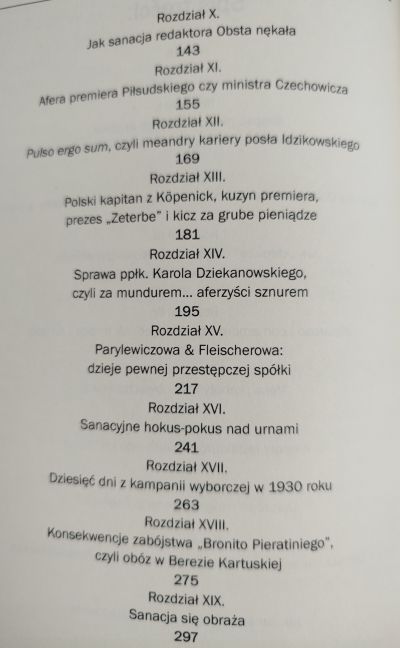 Rozdział X.
Jak sanacja redaktora Obsta nękała
143

Rozdział XI.
Afera premiera Piłsudskiego czy ministra Czechowicza
155

Rozdział XII.
Pulso ergo sum, czyli meandry kariery posła Idzikowskiego
169

Rozdział XIII.
Polski kapitan z Köpenick, kuzyn premiera, prezes „Zeterbe" i kicz za grube pieniądze
181

Rozdział XIV.
Sprawa ppłk. Karola Dziekanowskiego, czyli za mundurem... aferzyści sznurem
195

Rozdział XV.
Parylewiczowa & Fleischerowa: dzieje pewnej przestępczej spółki
217

Rozdział XVI.
Sanacyjne hokus-pokus nad urnami
241

Rozdział XVII.
Dziesięć dni z kampanii wyborczej w 1930 roku
263

Rozdział XVIII.
Konsekwencje zabójstwa „Bronito Pieratiniego", czyli obóz w Berezie Kartuskiej
275

Rozdział XIX.
Sanacja się obraża
297